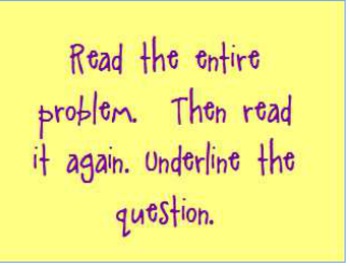 Read the entire problem. Then read it again. Underline the question.